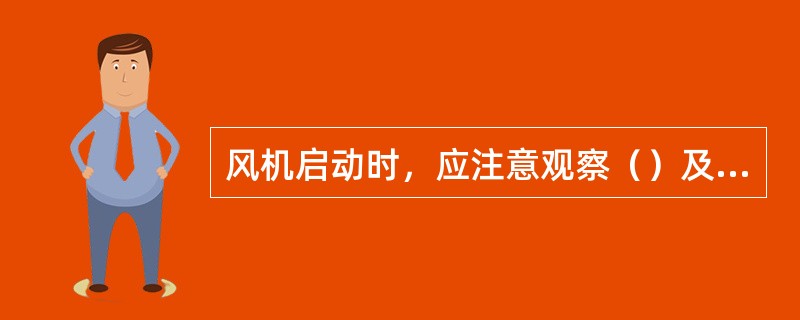 风机启动时，应注意观察（）及...